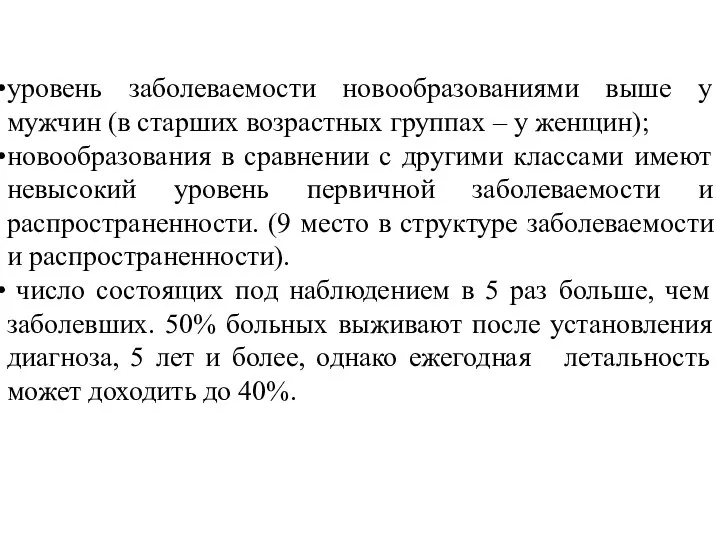 •уровень заболеваемости новообразованиями выше у мужчин (в старших возрастных группах – у женщин);
•новообразования в сравнении с другими классами имеют невысокий уровень первичной заболеваемости и распространенности. (9 место в структуре заболеваемости и распространенности).
• число состоящих под наблюдением в 5 раз больше, чем заболевших. 50% больных выживают после установления диагноза, 5 лет и более, однако ежегодная летальность может доходить до 40%.